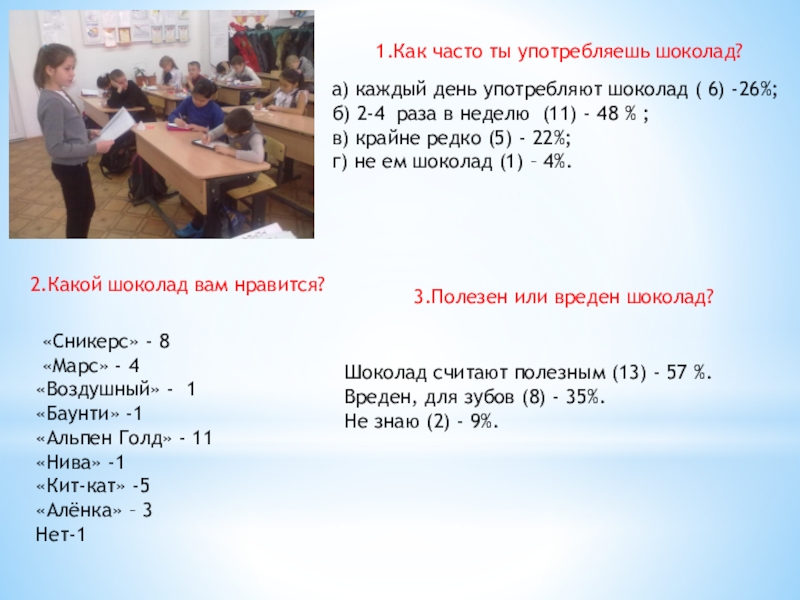 1.Как часто ты употребляешь шоколад?

а) каждый день употребляют шоколад ( 6) -26%;
б) 2-4 раза в неделю (11) - 48 % ;
в) крайне редко (5) - 22%;
г) не ем шоколад (1) – 4%.

2.Какой шоколад вам нравится?

«Сникерс» - 8
«Марс» - 4
«Воздушный» - 1
«Баунти» -1
«Альпен Голд» - 11
«Нива» -1
«Кит-кат» -5
«Алёнка» – 3
Нет-1

3.Полезен или вреден шоколад?

Шоколад считают полезным (13) - 57 %.
Вреден, для зубов (8) - 35%.
Не знаю (2) - 9%.